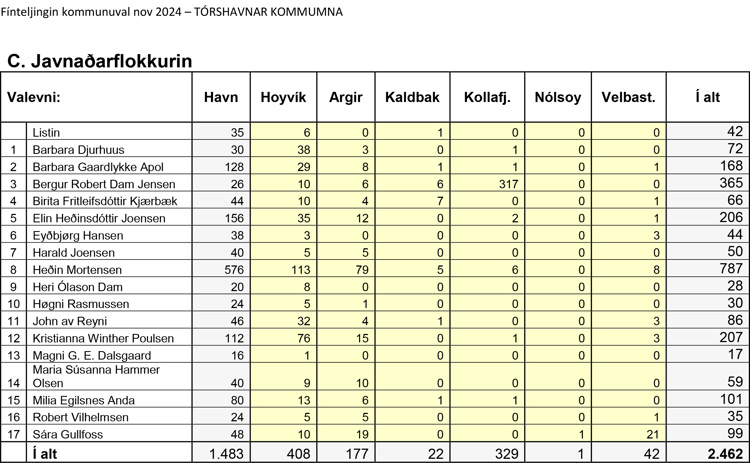 Fínteljingin kommunuval nov 2024 – TÓRSHAVNAR KOMMUMNA

C. Javnaðarflokkurin

| Valevni: | | Havn | Hoyvík | Argir | Kaldbak | Kollafj. | Nólsoy | Velbast. | Í alt |
|---|---|---|---|---|---|---|---|---|---|
| | Listin | 35 | 6 | 0 | 1 | 0 | 0 | 0 | 42 |
| 1 | Barbara Djurhuus | 30 | 38 | 3 | 0 | 1 | 0 | 0 | 72 |
| 2 | Barbara Gaardlykke Apol | 128 | 29 | 8 | 1 | 1 | 0 | 1 | 168 |
| 3 | Bergur Robert Dam Jensen | 26 | 10 | 6 | 6 | 317 | 0 | 0 | 365 |
| 4 | Birita Fritleifsdóttir Kjærbæk | 44 | 10 | 4 | 7 | 0 | 0 | 1 | 66 |
| 5 | Elin Heðinsdóttir Joensen | 156 | 35 | 12 | 0 | 2 | 0 | 1 | 206 |
| 6 | Eyðbjørg Hansen | 38 | 3 | 0 | 0 | 0 | 0 | 3 | 44 |
| 7 | Harald Joensen | 40 | 5 | 5 | 0 | 0 | 0 | 0 | 50 |
| 8 | Heðin Mortensen | 576 | 113 | 79 | 5 | 6 | 0 | 8 | 787 |
| 9 | Heri Ólason Dam | 20 | 8 | 0 | 0 | 0 | 0 | 0 | 28 |
| 10 | Høgni Rasmussen | 24 | 5 | 1 | 0 | 0 | 0 | 0 | 30 |
| 11 | John av Reyni | 46 | 32 | 4 | 1 | 0 | 0 | 3 | 86 |
| 12 | Kristianna Winther Poulsen | 112 | 76 | 15 | 0 | 1 | 0 | 3 | 207 |
| 13 | Magni G. E. Dalsgaard | 16 | 1 | 0 | 0 | 0 | 0 | 0 | 17 |
| 14 | Maria Súsanna Hammer Olsen | 40 | 9 | 10 | 0 | 0 | 0 | 0 | 59 |
| 15 | Milia Egilsnes Anda | 80 | 13 | 6 | 1 | 1 | 0 | 0 | 101 |
| 16 | Robert Vilhelmsen | 24 | 5 | 5 | 0 | 0 | 0 | 1 | 35 |
| 17 | Sára Gullfoss | 48 | 10 | 19 | 0 | 0 | 1 | 21 | 99 |
| | Í alt | 1.483 | 408 | 177 | 22 | 329 | 1 | 42 | 2.462 |